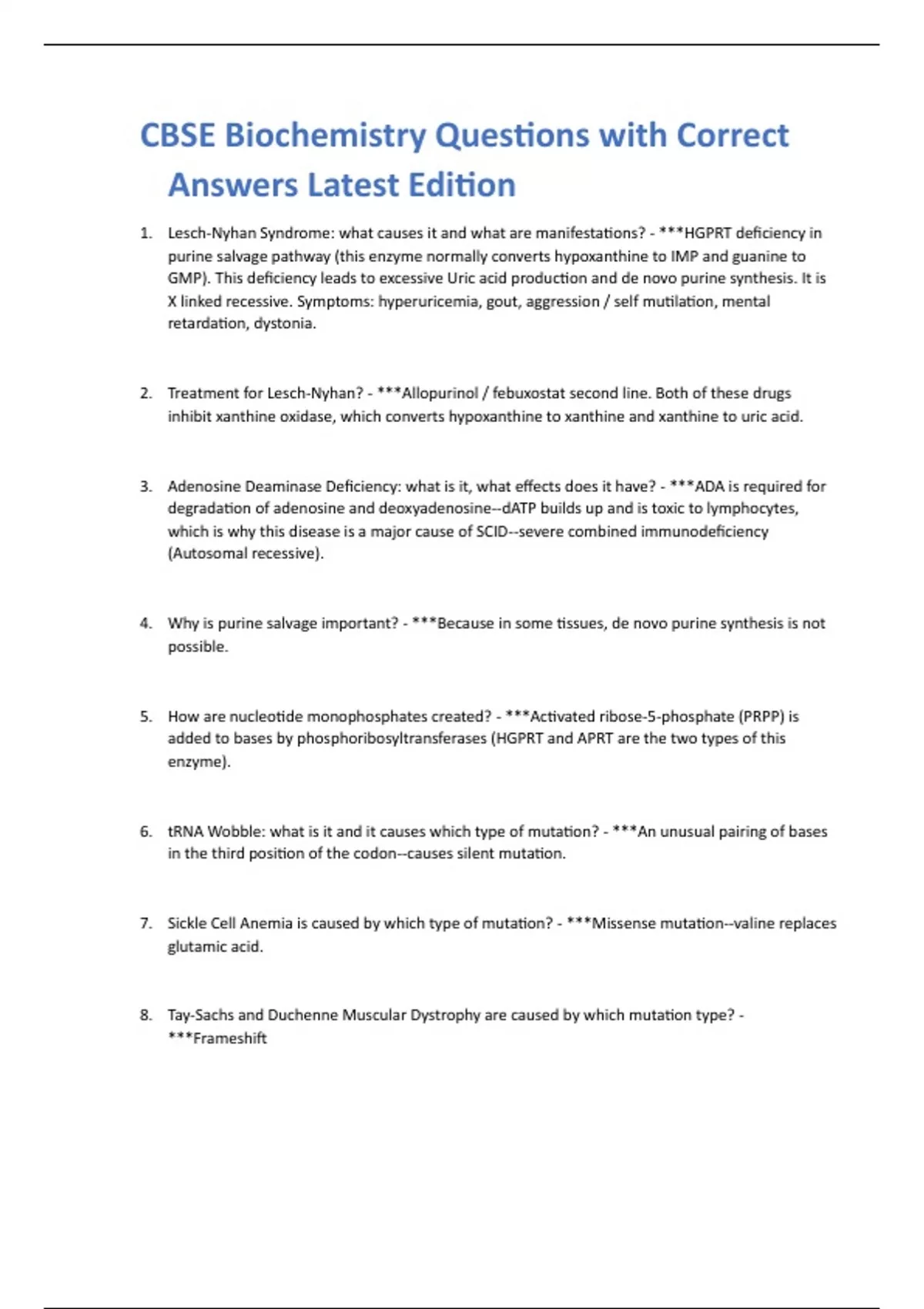 CBSE Biochemistry Questions with Correct Answers Latest Edition

1. Lesch-Nyhan Syndrome: what causes it and what are manifestations? - ***HGPRT deficiency in purine salvage pathway (this enzyme normally converts hypoxanthine to IMP and guanine to GMP). This deficiency leads to excessive Uric acid production and de novo purine synthesis. It is X linked recessive. Symptoms: hyperuricemia, gout, aggression / self mutilation, mental retardation, dystonia.

2. Treatment for Lesch-Nyhan? - ***Allopurinol / febuxostat second line. Both of these drugs inhibit xanthine oxidase, which converts hypoxanthine to xanthine and xanthine to uric acid.

3. Adenosine Deaminase Deficiency: what is it, what effects does it have? - ***ADA is required for degradation of adenosine and deoxyadenosine--dATP builds up and is toxic to lymphocytes, which is why this disease is a major cause of SCID--severe combined immunodeficiency (Autosomal recessive).

4. Why is purine salvage important? - ***Because in some tissues, de novo purine synthesis is not possible.

5. How are nucleotide monophosphates created? - ***Activated ribose-5-phosphate (PRPP) is added to bases by phosphoribosyltransferases (HGPRT and APRT are the two types of this enzyme).

6. tRNA Wobble: what is it and it causes which type of mutation? - ***An unusual pairing of bases in the third position of the codon--causes silent mutation.

7. Sickle Cell Anemia is caused by which type of mutation? - ***Missense mutation--valine replaces glutamic acid.

8. Tay-Sachs and Duchenne Muscular Dystrophy are caused by which mutation type? - ***Frameshift